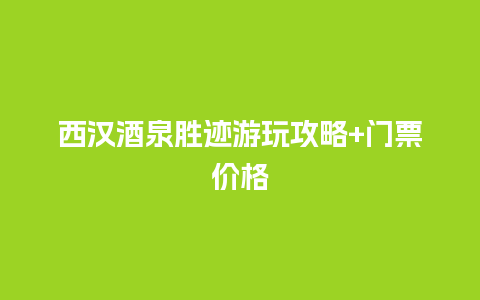 西汉酒泉胜迹游玩攻略+门票价格